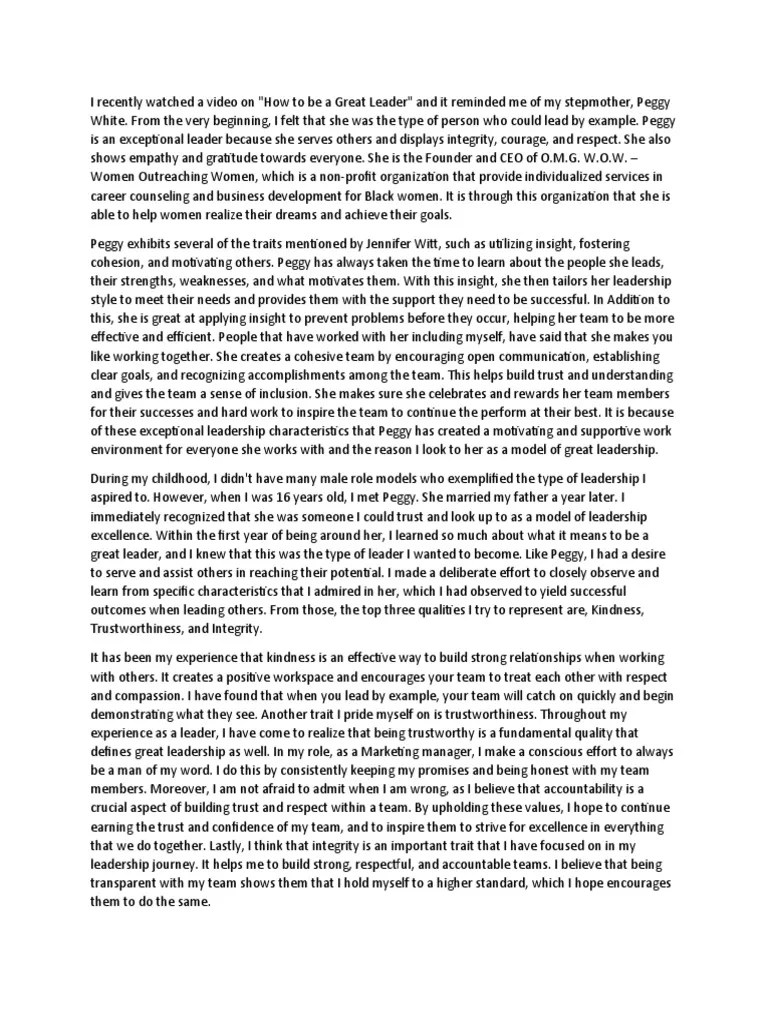 I recently watched a video on "How to be a Great Leader" and it reminded me of my stepmother, Peggy White. From the very beginning, I felt that she was the type of person who could lead by example. Peggy is an exceptional leader because she serves others and displays integrity, courage, and respect. She also shows empathy and gratitude towards everyone. She is the Founder and CEO of O.M.G. W.O.W. – Women Outreaching Women, which is a non-profit organization that provide individualized services in career counseling and business development for Black women. It is through this organization that she is able to help women realize their dreams and achieve their goals.

Peggy exhibits several of the traits mentioned by Jennifer Witt, such as utilizing insight, fostering cohesion, and motivating others. Peggy has always taken the time to learn about the people she leads, their strengths, weaknesses, and what motivates them. With this insight, she then tailors her leadership style to meet their needs and provides them with the support they need to be successful. In Addition to this, she is great at applying insight to prevent problems before they occur, helping her team to be more effective and efficient. People that have worked with her including myself, have said that she makes you like working together. She creates a cohesive team by encouraging open communication, establishing clear goals, and recognizing accomplishments among the team. This helps build trust and understanding and gives the team a sense of inclusion. She makes sure she celebrates and rewards her team members for their successes and hard work to inspire the team to continue the perform at their best. It is because of these exceptional leadership characteristics that Peggy has created a motivating and supportive work environment for everyone she works with and the reason I look to her as a model of great leadership.

During my childhood, I didn't have many male role models who exemplified the type of leadership I aspired to. However, when I was 16 years old, I met Peggy. She married my father a year later. I immediately recognized that she was someone I could trust and look up to as a model of leadership excellence. Within the first year of being around her, I learned so much about what it means to be a great leader, and I knew that this was the type of leader I wanted to become. Like Peggy, I had a desire to serve and assist others in reaching their potential. I made a deliberate effort to closely observe and learn from specific characteristics that I admired in her, which I had observed to yield successful outcomes when leading others. From those, the top three qualities I try to represent are, Kindness, Trustworthiness, and Integrity.

It has been my experience that kindness is an effective way to build strong relationships when working with others. It creates a positive workspace and encourages your team to treat each other with respect and compassion. I have found that when you lead by example, your team will catch on quickly and begin demonstrating what they see. Another trait I pride myself on is trustworthiness. Throughout my experience as a leader, I have come to realize that being trustworthy is a fundamental quality that defines great leadership as well. In my role, as a Marketing manager, I make a conscious effort to always be a man of my word. I do this by consistently keeping my promises and being honest with my team members. Moreover, I am not afraid to admit when I am wrong, as I believe that accountability is a crucial aspect of building trust and respect within a team. By upholding these values, I hope to continue earning the trust and confidence of my team, and to inspire them to strive for excellence in everything that we do together. Lastly, I think that integrity is an important trait that I have focused on in my leadership journey. It helps me to build strong, respectful, and accountable teams. I believe that being transparent with my team shows them that I hold myself to a higher standard, which I hope encourages them to do the same.